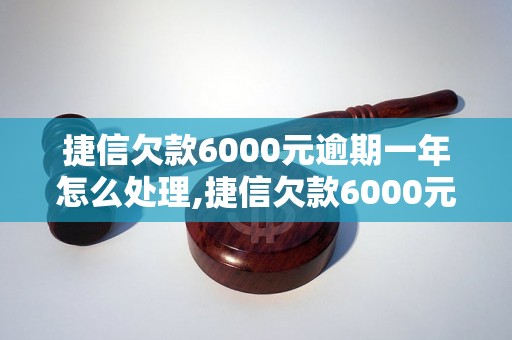 捷信欠款6000元逾期一年怎么处理,捷信欠款6000元